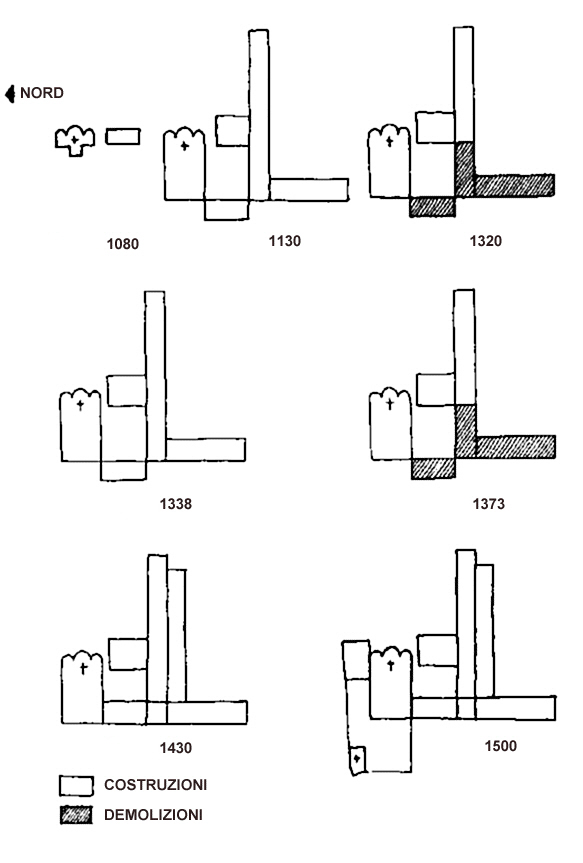 NORD

1080

1130

1320

1338

1373

1430

1500

COSTRUZIONI

DEMOLIZIONI